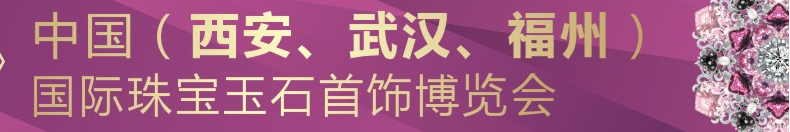 中国（西安、武汉、福州）
国际珠宝玉石首饰博览会